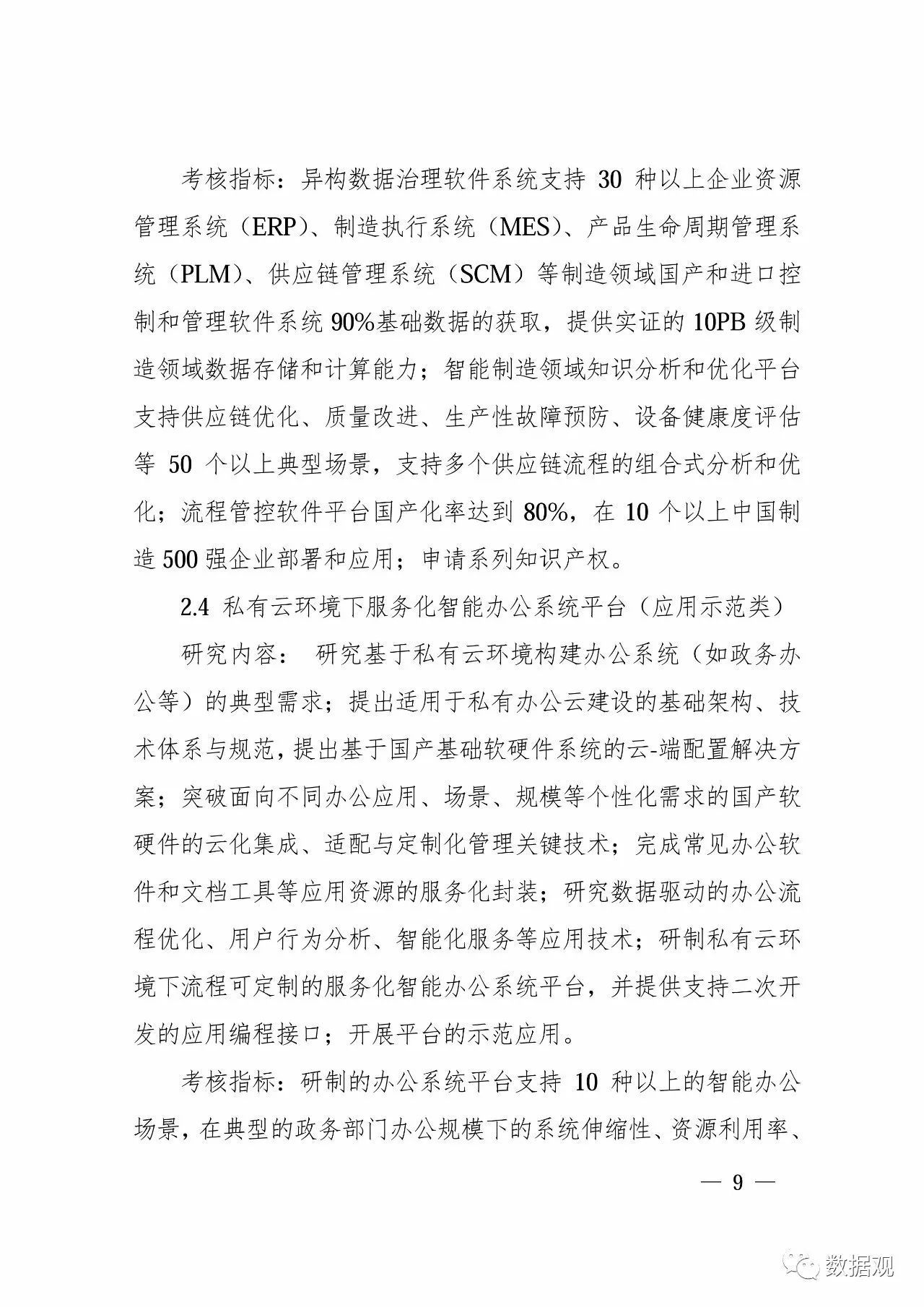 考核指标：异构数据治理软件系统支持 30 种以上企业资源管理系统（ERP）、制造执行系统（MES）、产品生命周期管理系统（PLM）、供应链管理系统（SCM）等制造领域国产和进口控制和管理软件系统 90%基础数据的获取，提供实证的 10PB 级制造领域数据存储和计算能力；智能制造领域知识分析和优化平台支持供应链优化、质量改进、生产性故障预防、设备健康度评估等 50 个以上典型场景，支持多个供应链流程的组合式分析和优化；流程管控软件平台国产化率达到 80%，在 10 个以上中国制造 500 强企业部署和应用；申请系列知识产权。

2.4 私有云环境下服务化智能办公系统平台（应用示范类）

研究内容： 研究基于私有云环境构建办公系统（如政务办公等）的典型需求；提出适用于私有办公云建设的基础架构、技术体系与规范，提出基于国产基础软硬件系统的云-端配置解决方案；突破面向不同办公应用、场景、规模等个性化需求的国产软硬件的云化集成、适配与定制化管理关键技术；完成常见办公软件和文档工具等应用资源的服务化封装；研究数据驱动的办公流程优化、用户行为分析、智能化服务等应用技术；研制私有云环境下流程可定制的服务化智能办公系统平台，并提供支持二次开发的应用编程接口；开展平台的示范应用。

考核指标：研制的办公系统平台支持 10 种以上的智能办公场景，在典型的政务部门办公规模下的系统伸缩性、资源利用率、

— 9 —

数据观